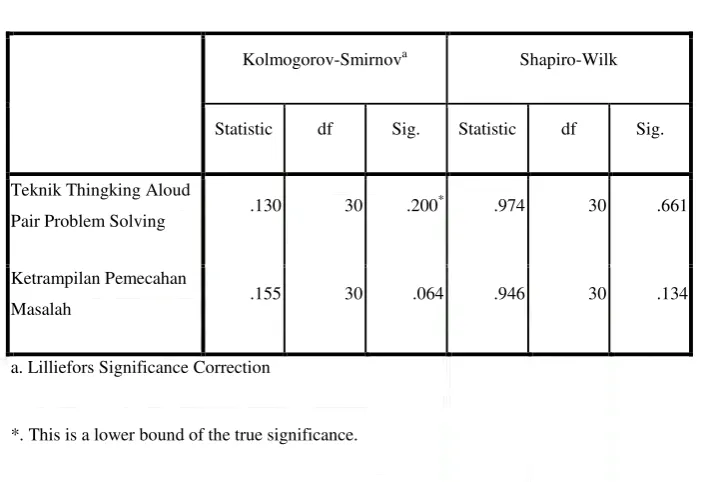 |  | Kolmogorov-Smirnov$^{a}$ |  |  | Shapiro-Wilk |  |  |
|---|---|---|---|---|---|---|
|  | Statistic | df | Sig. | Statistic | df | Sig. |
| Teknik Thingking Aloud Pair Problem Solving | .130 | 30 | .200$^{*}$ | .974 | 30 | .661 |
| Ketrampilan Pemecahan Masalah | .155 | 30 | .064 | .946 | 30 | .134 |

a. Lilliefors Significance Correction

*. This is a lower bound of the true significance.